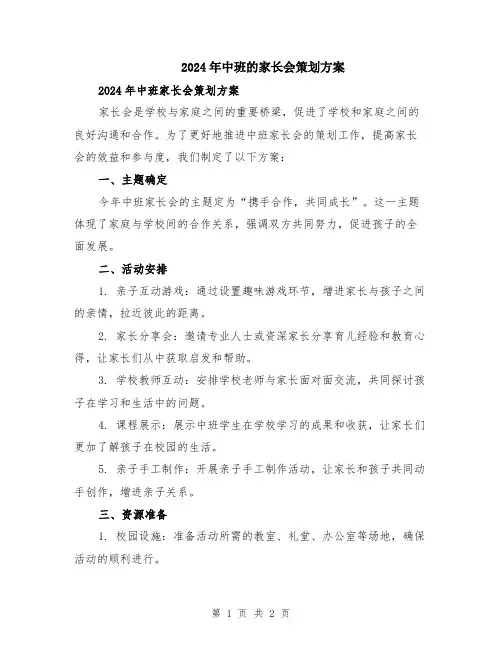 2024年中班的家长会策划方案

2024年中班家长会策划方案

家长会是学校与家庭之间的重要桥梁，促进了学校和家庭之间的良好沟通和合作。为了更好地推进中班家长会的策划工作，提高家长会的效益和参与度，我们制定了以下方案：

一、主题确定

今年中班家长会的主题定为“携手合作，共同成长”。这一主题体现了家庭与学校间的合作关系，强调双方共同努力，促进孩子的全面发展。

二、活动安排

1. 亲子互动游戏：通过设置趣味游戏环节，增进家长与孩子之间的亲情，拉近彼此的距离。

2. 家长分享会：邀请专业人士或资深家长分享育儿经验和教育心得，让家长们从中获取启发和帮助。

3. 学校教师互动：安排学校老师与家长面对面交流，共同探讨孩子在学习和生活中的问题。

4. 课程展示：展示中班学生在学校学习的成果和收获，让家长们更加了解孩子在校园的生活。

5. 亲子手工制作：开展亲子手工制作活动，让家长和孩子共同动手创作，增进亲子关系。

三、资源准备

1. 校园设施：准备活动所需的教室、礼堂、办公室等场地，确保活动的顺利进行。

第 1 页 共 2 页